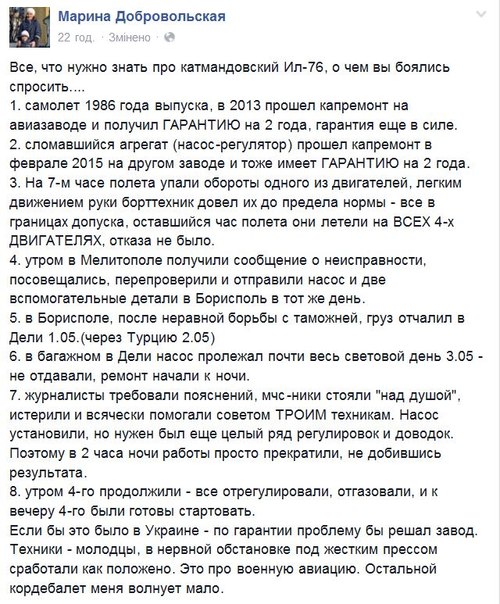 Марина Добровольская
22 год. · Змінено ·

Все, что нужно знать про катмандовский Ил-76, о чем вы боялись спросить....
1. самолет 1986 года выпуска, в 2013 прошел капремонт на авиазаводе и получил ГАРАНТИЮ на 2 года, гарантия еще в силе.
2. сломавшийся агрегат (насос-регулятор) прошел капремонт в феврале 2015 на другом заводе и тоже имеет ГАРАНТИЮ на 2 года.
3. На 7-м часе полета упали обороты одного из двигателей, легким движением руки борттехник довел их до предела нормы - все в границах допуска, оставшийся час полета они летели на ВСЕХ 4-х ДВИГАТЕЛЯХ, отказа не было.
4. утром в Мелитополе получили сообщение о неисправности, посовещались, перепроверили и отправили насос и две вспомогательные детали в Борисполь в тот же день.
5. в Борисполе, после неравной борьбы с таможней, груз отчалил в Дели 1.05.(через Турцию 2.05)
6. в багажном в Дели насос пролежал почти весь световой день 3.05 - не отдавали, ремонт начали к ночи.
7. журналисты требовали пояснений, мчс-ники стояли "над душой", истерили и всячески помогали советом ТРОИМ техникам. Насос установили, но нужен был еще целый ряд регулировок и доводок. Поэтому в 2 часа ночи работы просто прекратили, не добившись результата.
8. утром 4-го продолжили - все отрегулировали, отгазовали, и к вечеру 4-го были готовы стартовать.
Если бы это было в Украине - по гарантии проблему бы решал завод. Техники - молодцы, в нервной обстановке под жестким прессом сработали как положено. Это про военную авиацию. Остальной кордебалет меня волнует мало.